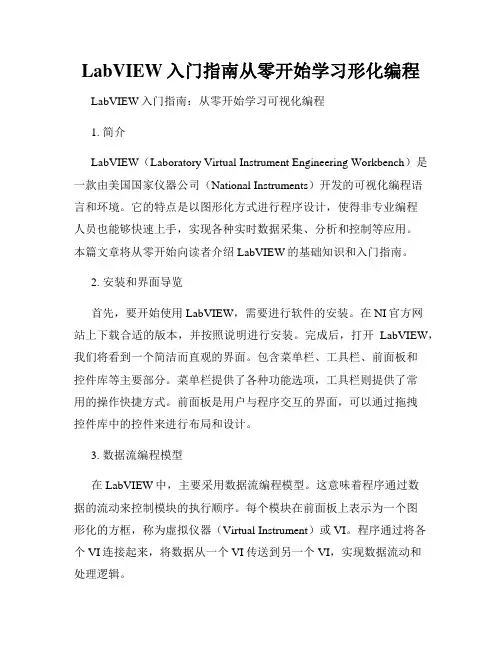 LabVIEW 入门指南从零开始学习形化编程

LabVIEW 入门指南：从零开始学习可视化编程

1. 简介

LabVIEW（Laboratory Virtual Instrument Engineering Workbench）是一款由美国国家仪器公司（National Instruments）开发的可视化编程语言和环境。它的特点是以图形化方式进行程序设计，使得非专业编程人员也能够快速上手，实现各种实时数据采集、分析和控制等应用。本篇文章将从零开始向读者介绍 LabVIEW 的基础知识和入门指南。

2. 安装和界面导览

首先，要开始使用 LabVIEW，需要进行软件的安装。在 NI 官方网站上下载合适的版本，并按照说明进行安装。完成后，打开 LabVIEW，我们将看到一个简洁而直观的界面。包含菜单栏、工具栏、前面板和控件库等主要部分。菜单栏提供了各种功能选项，工具栏则提供了常用的操作快捷方式。前面板是用户与程序交互的界面，可以通过拖拽控件库中的控件来进行布局和设计。

3. 数据流编程模型

在 LabVIEW 中，主要采用数据流编程模型。这意味着程序通过数据的流动来控制模块的执行顺序。每个模块在前面板上表示为一个图形化的方框，称为虚拟仪器（Virtual Instrument）或 VI。程序通过将各个 VI 连接起来，将数据从一个 VI 传送到另一个 VI，实现数据流动和处理逻辑。